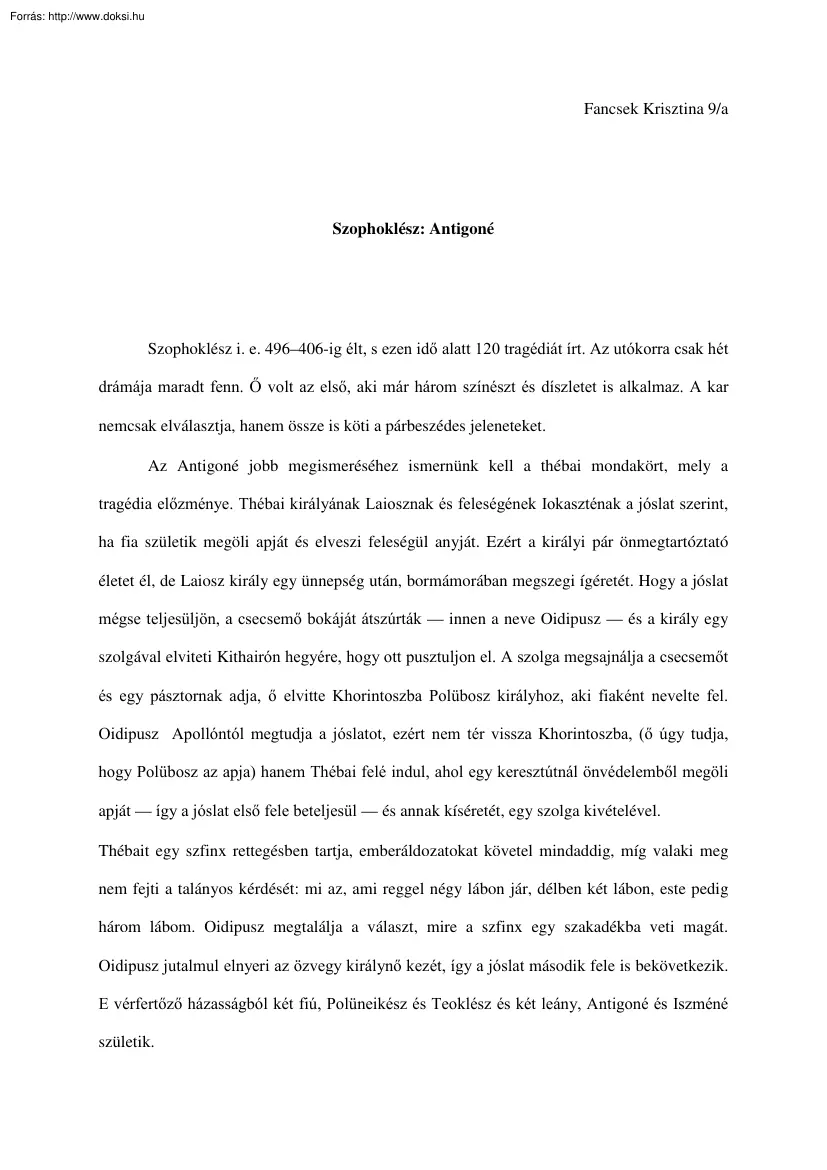 Forrás: http://www.doksi.hu

Fancsek Krisztina 9/a

Szophoklész: Antigoné

Szophoklész i. e. 496–406-ig élt, s ezen idő alatt 120 tragédiát írt. Az utókorra csak hét drámája maradt fenn. Ő volt az első, aki már három színészt és díszletet is alkalmaz. A kar nemcsak elválasztja, hanem össze is köti a párbeszédes jeleneteket.

Az Antigoné jobb megismeréséhez ismernünk kell a thébai mondakört, mely a tragédia előzménye. Thébai királyának Laiosznak és feleségének Iokaszténak a jóslat szerint, ha fia születik megöli apját és elveszi feleségül anyját. Ezért a királyi pár önmegtartóztató életet él, de Laiosz király egy ünnepség után, bormámorában megszegi ígéretét. Hogy a jóslat mégse teljesüljön, a csecsemő bokáját átszúrták — innen a neve Oidipusz — és a király egy szolgával elviteti Kithairón hegyére, hogy ott pusztuljon el. A szolga megsajnálja a csecsemőt és egy pásztornak adja, ő elvitte Khorintoszba Polübosz királyhoz, aki fiaként nevelte fel. Oidipusz Apollóntól megtudja a jóslatot, ezért nem tér vissza Khorintoszba, (ő úgy tudja, hogy Polübosz az apja) hanem Thébai felé indul, ahol egy keresztútnál önvédelemből megöli apját — így a jóslat első fele beteljesül — és annak kíséretét, egy szolga kivételével.
Thébait egy szfinx rettegésben tartja, emberáldozatokat követel mindaddig, míg valaki meg nem fejti a talányos kérdését: mi az, ami reggel négy lábon jár, délben két lábon, este pedig három lábom. Oidipusz megtalálja a választ, mire a szfinx egy szakadékba veti magát. Oidipusz jutalmul elnyeri az özvegy királynő kezét, így a jóslat második fele is bekövetkezik. E vérfertőző házasságból két fiú, Polüneikész és Teoklész és két leány, Antigoné és Iszméné születik.